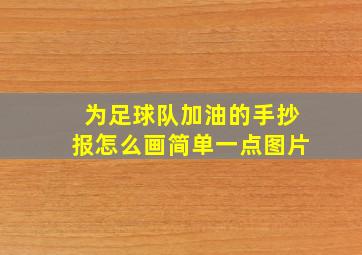 为足球队加油的手抄报怎么画简单一点图片